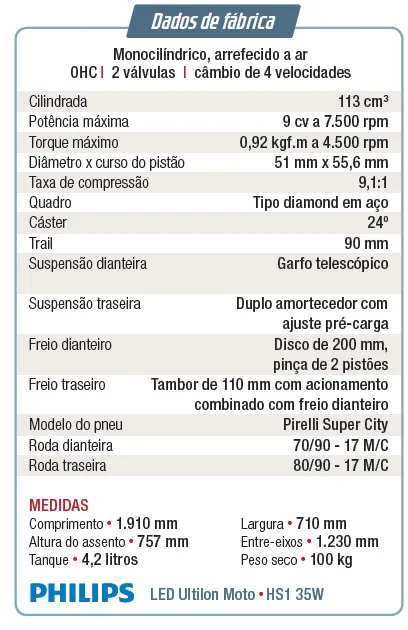 Dados de fábrica

Monocilíndrico, arrefecido a ar
OHC | 2 válvulas | câmbio de 4 velocidades

| | |
|---|---|
| Cilindrada | 113 cm³ |
| Potência máxima | 9 cv a 7.500 rpm |
| Torque máximo | 0,92 kgf.m a 4.500 rpm |
| Diâmetro x curso do pistão | 51 mm x 55,6 mm |
| Taxa de compressão | 9,1:1 |
| Quadro | Tipo diamond em aço |
| Cáster | 24º |
| Trail | 90 mm |
| Suspensão dianteira | Garfo telescópico |
| Suspensão traseira | Duplo amortecedor com ajuste pré-carga |
| Freio dianteiro | Disco de 200 mm, pinça de 2 pistões |
| Freio traseiro | Tambor de 110 mm com acionamento combinado com freio dianteiro |
| Modelo do pneu | Pirelli Super City |
| Roda dianteira | 70/90 - 17 M/C |
| Roda traseira | 80/90 - 17 M/C |

MEDIDAS
Comprimento • 1.910 mm
Altura do assento • 757 mm
Tanque • 4,2 litros

Largura • 710 mm
Entre-eixos • 1.230 mm
Peso seco • 100 kg

PHILIPS LED Ultilon Moto • HS1 35W